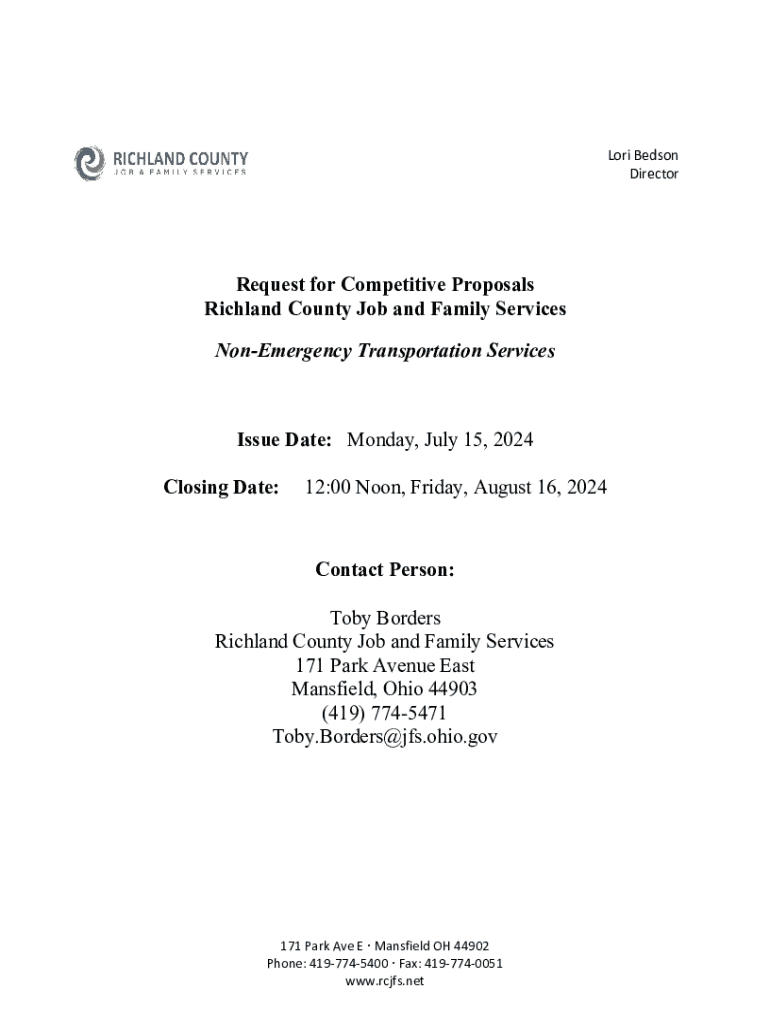 RICHLAND COUNTY
JOB & FAMILY SERVICES

Lori Bedson
Director

Request for Competitive Proposals
Richland County Job and Family Services

Non-Emergency Transportation Services

Issue Date: Monday, July 15, 2024

Closing Date: 12:00 Noon, Friday, August 16, 2024

Contact Person:

Toby Borders
Richland County Job and Family Services
171 Park Avenue East
Mansfield, Ohio 44903
(419) 774-5471
Toby.Borders@jfs.ohio.gov

171 Park Ave E · Mansfield OH 44902
Phone: 419-774-5400 · Fax: 419-774-0051
www.rcjfs.net